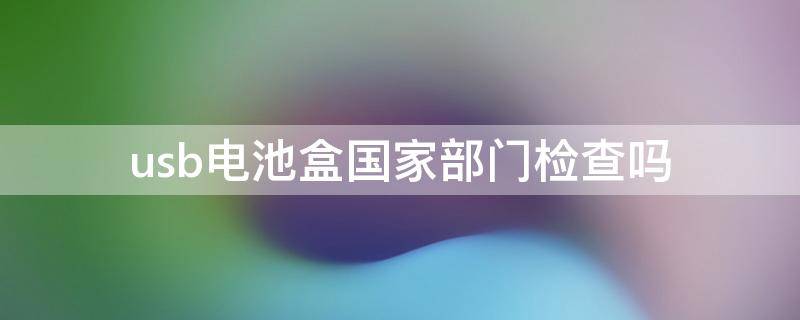 usb电池盒国家部门检查吗